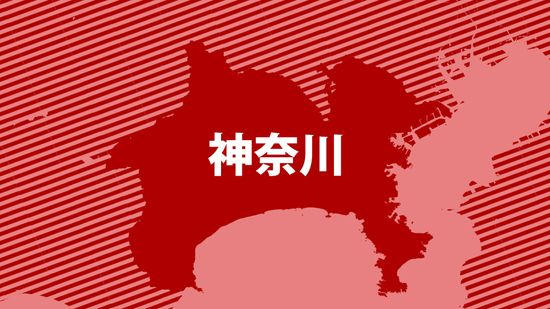 神奈川